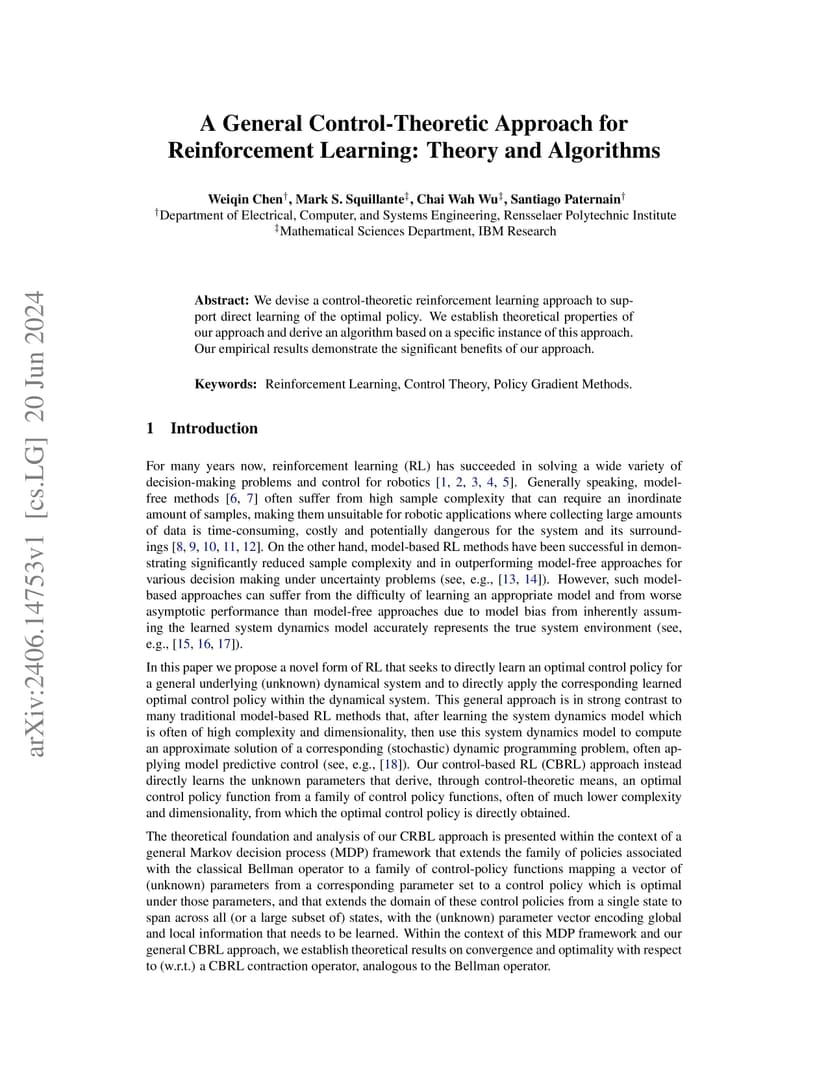 arXiv:2406.14753v1 [cs.LG] 20 Jun 2024

A General Control-Theoretic Approach for Reinforcement Learning: Theory and Algorithms

Weiqin Chen$^{\dagger}$, Mark S. Squillante$^{\ddagger}$, Chai Wah Wu$^{\ddagger}$, Santiago Paternain$^{\dagger}$
$^{\dagger}$Department of Electrical, Computer, and Systems Engineering, Rensselaer Polytechnic Institute
$^{\ddagger}$Mathematical Sciences Department, IBM Research

Abstract: We devise a control-theoretic reinforcement learning approach to support direct learning of the optimal policy. We establish theoretical properties of our approach and derive an algorithm based on a specific instance of this approach. Our empirical results demonstrate the significant benefits of our approach.

Keywords: Reinforcement Learning, Control Theory, Policy Gradient Methods.

1 Introduction

For many years now, reinforcement learning (RL) has succeeded in solving a wide variety of decision-making problems and control for robotics [1, 2, 3, 4, 5]. Generally speaking, model-free methods [6, 7] often suffer from high sample complexity that can require an inordinate amount of samples, making them unsuitable for robotic applications where collecting large amounts of data is time-consuming, costly and potentially dangerous for the system and its surroundings [8, 9, 10, 11, 12]. On the other hand, model-based RL methods have been successful in demonstrating significantly reduced sample complexity and in outperforming model-free approaches for various decision making under uncertainty problems (see, e.g., [13, 14]). However, such model-based approaches can suffer from the difficulty of learning an appropriate model and from worse asymptotic performance than model-free approaches due to model bias from inherently assuming the learned system dynamics model accurately represents the true system environment (see, e.g., [15, 16, 17]).

In this paper we propose a novel form of RL that seeks to directly learn an optimal control policy for a general underlying (unknown) dynamical system and to directly apply the corresponding learned optimal control policy within the dynamical system. This general approach is in strong contrast to many traditional model-based RL methods that, after learning the system dynamics model which is often of high complexity and dimensionality, then use this system dynamics model to compute an approximate solution of a corresponding (stochastic) dynamic programming problem, often applying model predictive control (see, e.g., [18]). Our control-based RL (CBRL) approach instead directly learns the unknown parameters that derive, through control-theoretic means, an optimal control policy function from a family of control policy functions, often of much lower complexity and dimensionality, from which the optimal control policy is directly obtained.

The theoretical foundation and analysis of our CRBL approach is presented within the context of a general Markov decision process (MDP) framework that extends the family of policies associated with the classical Bellman operator to a family of control-policy functions mapping a vector of (unknown) parameters from a corresponding parameter set to a control policy which is optimal under those parameters, and that extends the domain of these control policies from a single state to span across all (or a large subset of) states, with the (unknown) parameter vector encoding global and local information that needs to be learned. Within the context of this MDP framework and our general CBRL approach, we establish theoretical results on convergence and optimality with respect to (w.r.t.) a CBRL contraction operator, analogous to the Bellman operator.